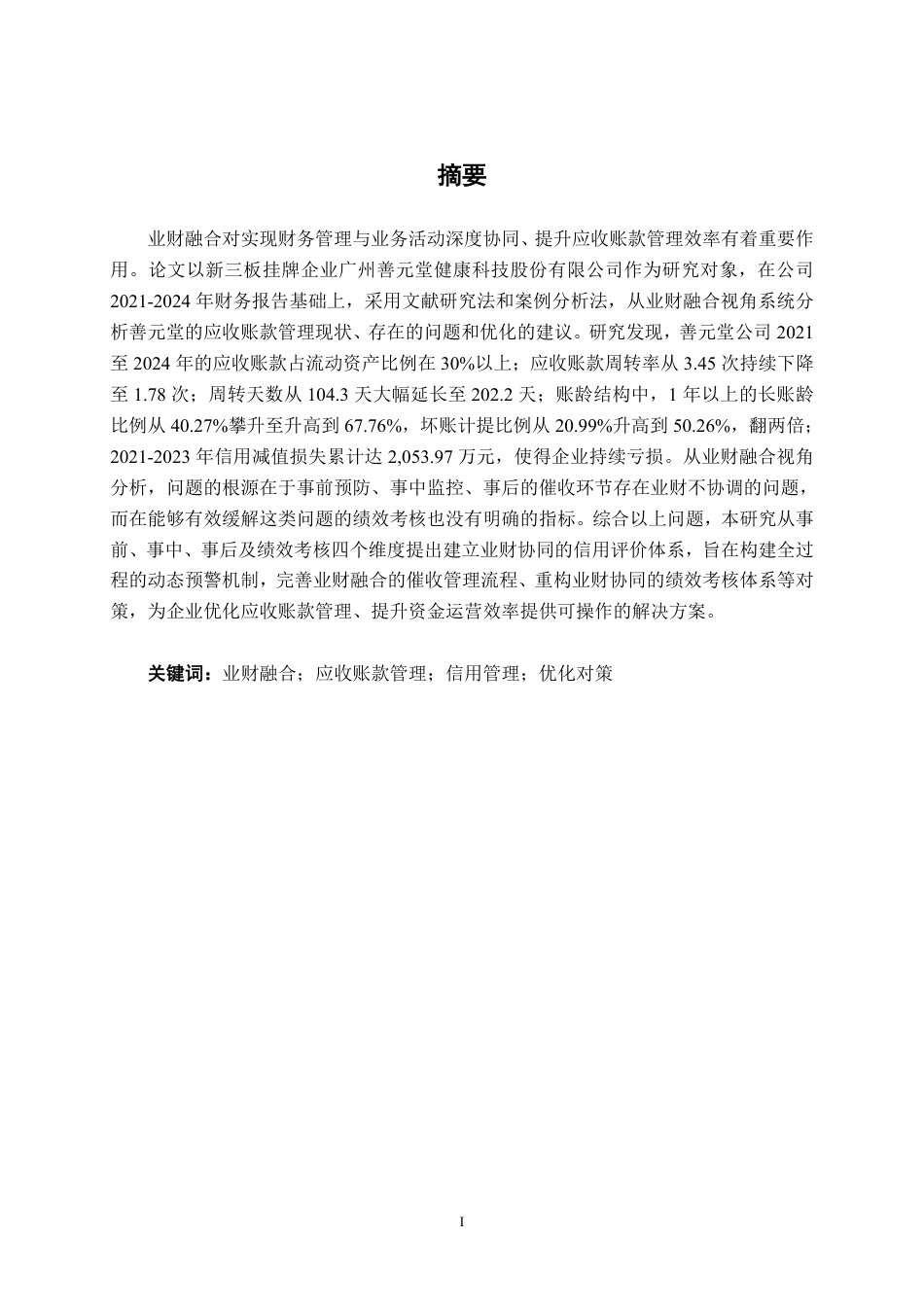 摘要

业财融合对实现财务管理与业务活动深度协同、提升应收账款管理效率有着重要作用。论文以新三板挂牌企业广州善元堂健康科技股份有限公司作为研究对象，在公司2021-2024年财务报告基础上，采用文献研究法和案例分析法，从业财融合视角系统分析善元堂的应收账款管理现状、存在的问题和优化的建议。研究发现，善元堂公司2021至2024年的应收账款占流动资产比例在30%以上；应收账款周转率从3.45次持续下降至1.78次；周转天数从104.3天大幅延长至202.2天；账龄结构中，1年以上的长账龄比例从40.27%攀升至升高到67.76%，坏账计提比例从20.99%升高到50.26%，翻两倍；2021-2023年信用减值损失累计达2,053.97万元，使得企业持续亏损。从业财融合视角分析，问题的根源在于事前预防、事中监控、事后的催收环节存在业财不协调的问题，而在能够有效缓解这类问题的绩效考核也没有明确的指标。综合以上问题，本研究从事前、事中、事后及绩效考核四个维度提出建立业财协同的信用评价体系，旨在构建全过程的动态预警机制，完善业财融合的催收管理流程、重构业财协同的绩效考核体系等对策，为企业优化应收账款管理、提升资金运营效率提供可操作的解决方案。

关键词：业财融合；应收账款管理；信用管理；优化对策

I